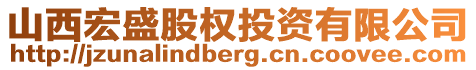 山西宏盛股权投资有限公司
http://jzunalindberg.cn.coovee.com